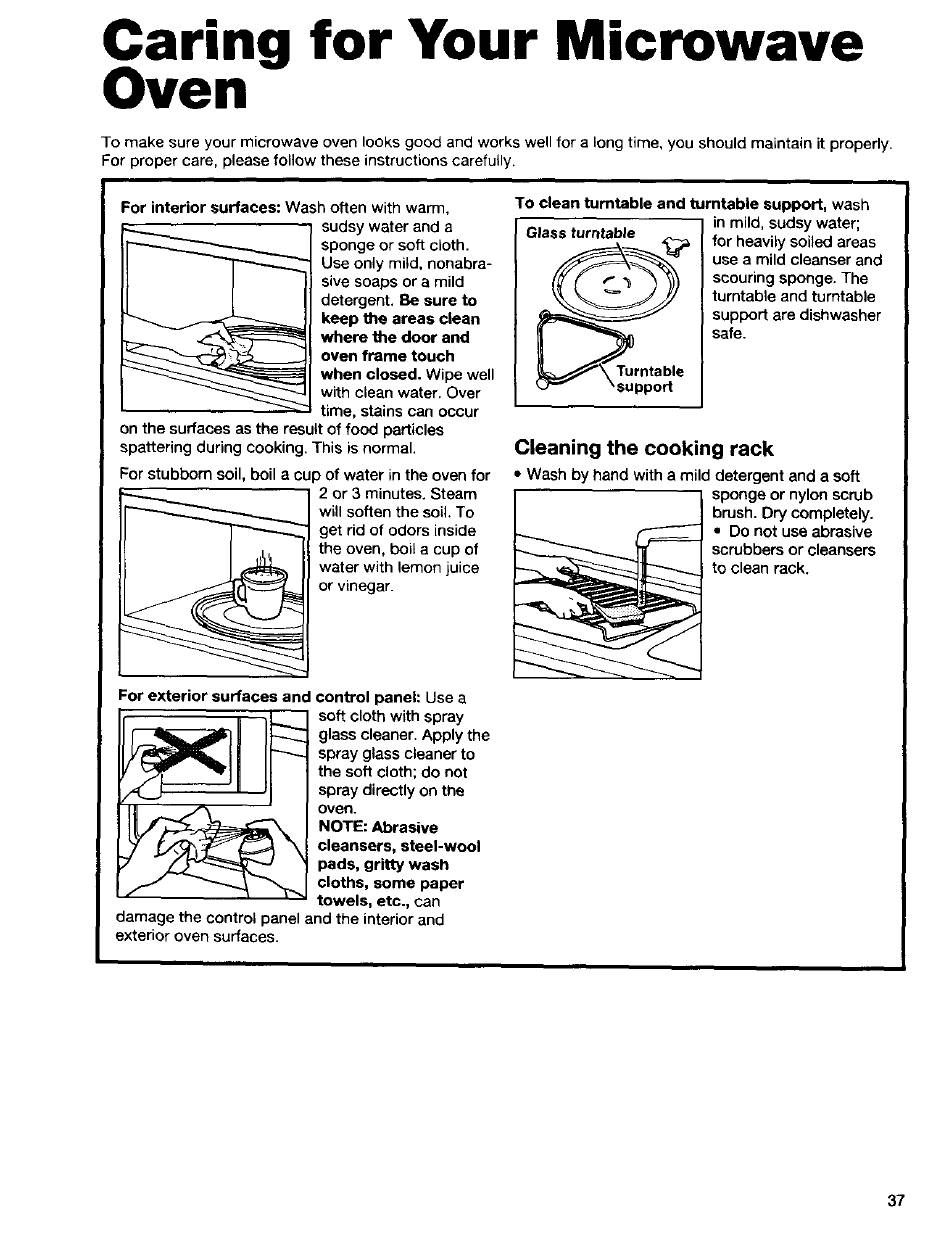 Caring for Your Microwave Oven

To make sure your microwave oven looks good and works well for a long time, you should maintain it properly. For proper care, please follow these instructions carefully.

For interior surfaces: Wash often with warm, sudsy water and a sponge or soft cloth. Use only mild, nonabrasive soaps or a mild detergent. Be sure to keep the areas clean where the door and oven frame touch when closed. Wipe well with clean water. Over time, stains can occur on the surfaces as the result of food particles spattering during cooking. This is normal.

For stubborn soil, boil a cup of water in the oven for 2 or 3 minutes. Steam will soften the soil. To get rid of odors inside the oven, boil a cup of water with lemon juice or vinegar.

For exterior surfaces and control panel: Use a soft cloth with spray glass cleaner. Apply the spray glass cleaner to the soft cloth; do not spray directly on the oven.
NOTE: Abrasive cleansers, steel-wool pads, gritty wash cloths, some paper towels, etc., can damage the control panel and the interior and exterior oven surfaces.

To clean turntable and turntable support, wash in mild, sudsy water; for heavily soiled areas use a mild cleanser and scouring sponge. The turntable and turntable support are dishwasher safe.

Glass turntable

Turntable support

Cleaning the cooking rack

• Wash by hand with a mild detergent and a soft sponge or nylon scrub brush. Dry completely.
• Do not use abrasive scrubbers or cleansers to clean rack.

37